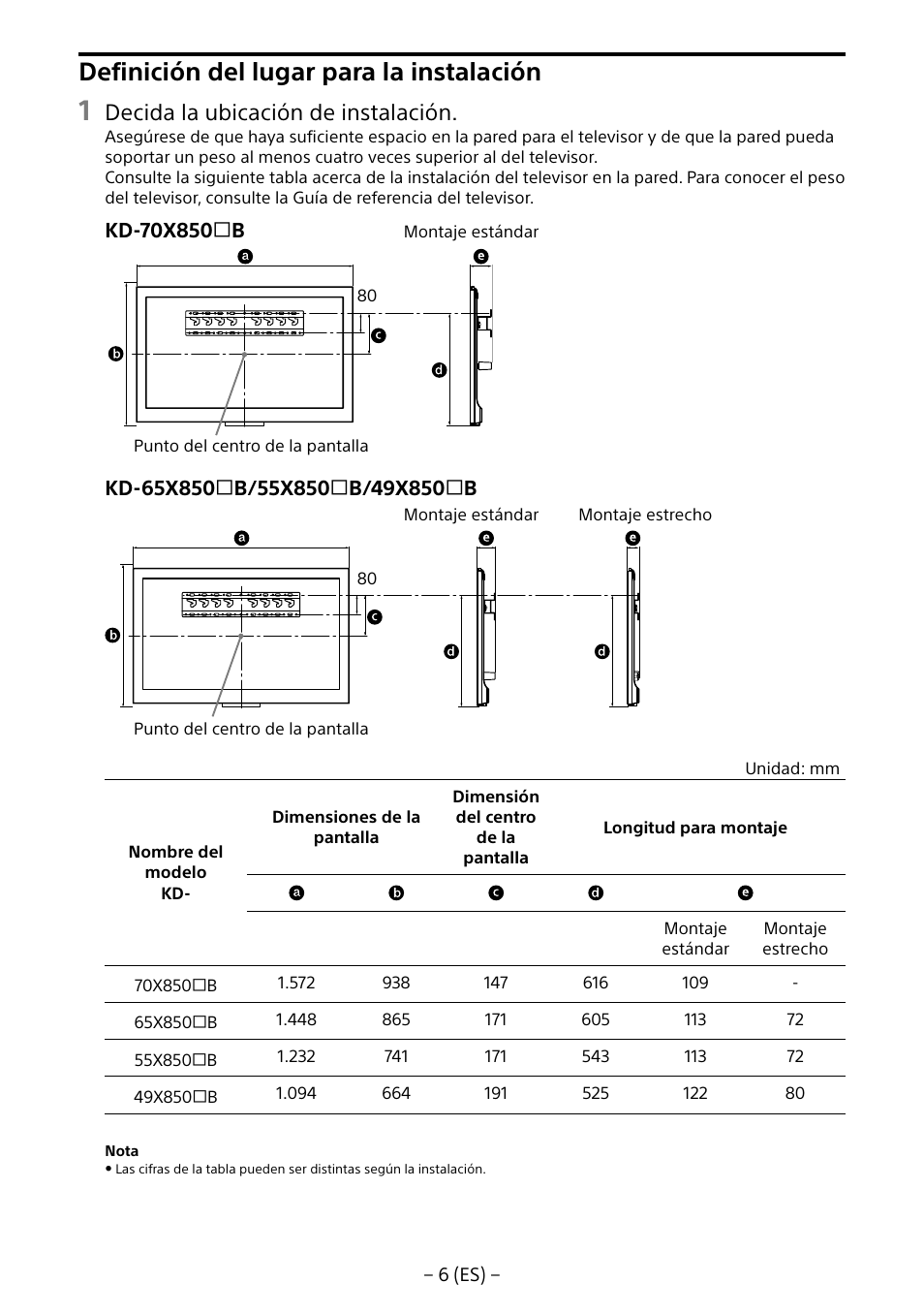 Definición del lugar para la instalación

1 Decida la ubicación de instalación.
Asegúrese de que haya suficiente espacio en la pared para el televisor y de que la pared pueda soportar un peso al menos cuatro veces superior al del televisor.
Consulte la siguiente tabla acerca de la instalación del televisor en la pared. Para conocer el peso del televisor, consulte la Guía de referencia del televisor.

KD-70X850□B

Montaje estándar

a
e
80
c
b
d

Punto del centro de la pantalla

KD-65X850□B/55X850□B/49X850□B

Montaje estándar
Montaje estrecho

a
e
e
80
c
b
d
d

Punto del centro de la pantalla

Unidad: mm

| Nombre del modelo KD- | Dimensiones de la pantalla | | Dimensión del centro de la pantalla | Longitud para montaje | | |
|---|---|---|---|---|---|---|
| | a | b | c | d | e | |
| | | | | | Montaje estándar | Montaje estrecho |
| 70X850□B | 1.572 | 938 | 147 | 616 | 109 | - |
| 65X850□B | 1.448 | 865 | 171 | 605 | 113 | 72 |
| 55X850□B | 1.232 | 741 | 171 | 543 | 113 | 72 |
| 49X850□B | 1.094 | 664 | 191 | 525 | 122 | 80 |

Nota
• Las cifras de la tabla pueden ser distintas según la instalación.

– 6 (ES) –